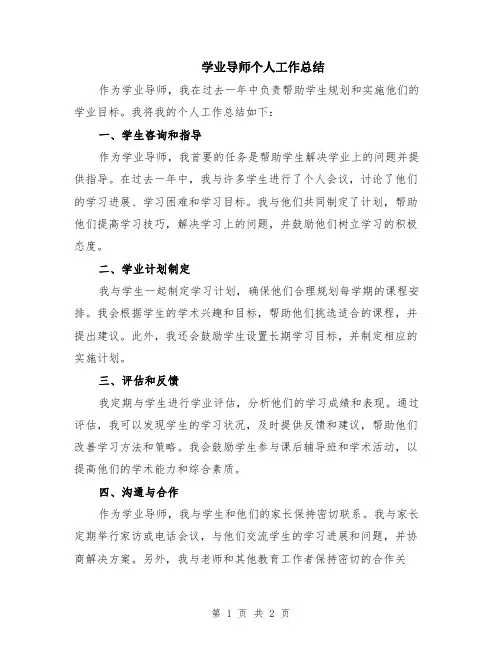 学业导师个人工作总结

作为学业导师，我在过去一年中负责帮助学生规划和实施他们的学业目标。我将我的个人工作总结如下：

一、学生咨询和指导

作为学业导师，我首要的任务是帮助学生解决学业上的问题并提供指导。在过去一年中，我与许多学生进行了个人会议，讨论了他们的学习进展、学习困难和学习目标。我与他们共同制定了计划，帮助他们提高学习技巧，解决学习上的问题，并鼓励他们树立学习的积极态度。

二、学业计划制定

我与学生一起制定学习计划，确保他们合理规划每学期的课程安排。我会根据学生的学术兴趣和目标，帮助他们挑选适合的课程，并提出建议。此外，我还会鼓励学生设置长期学习目标，并制定相应的实施计划。

三、评估和反馈

我定期与学生进行学业评估，分析他们的学习成绩和表现。通过评估，我可以发现学生的学习状况，及时提供反馈和建议，帮助他们改善学习方法和策略。我会鼓励学生参与课后辅导班和学术活动，以提高他们的学术能力和综合素质。

四、沟通与合作

作为学业导师，我与学生和他们的家长保持密切联系。我与家长定期举行家访或电话会议，与他们交流学生的学习进展和问题，并协商解决方案。另外，我与老师和其他教育工作者保持密切的合作关

第 1 页 共 2 页